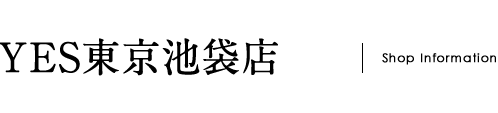 YES東京池袋店

Shop Information